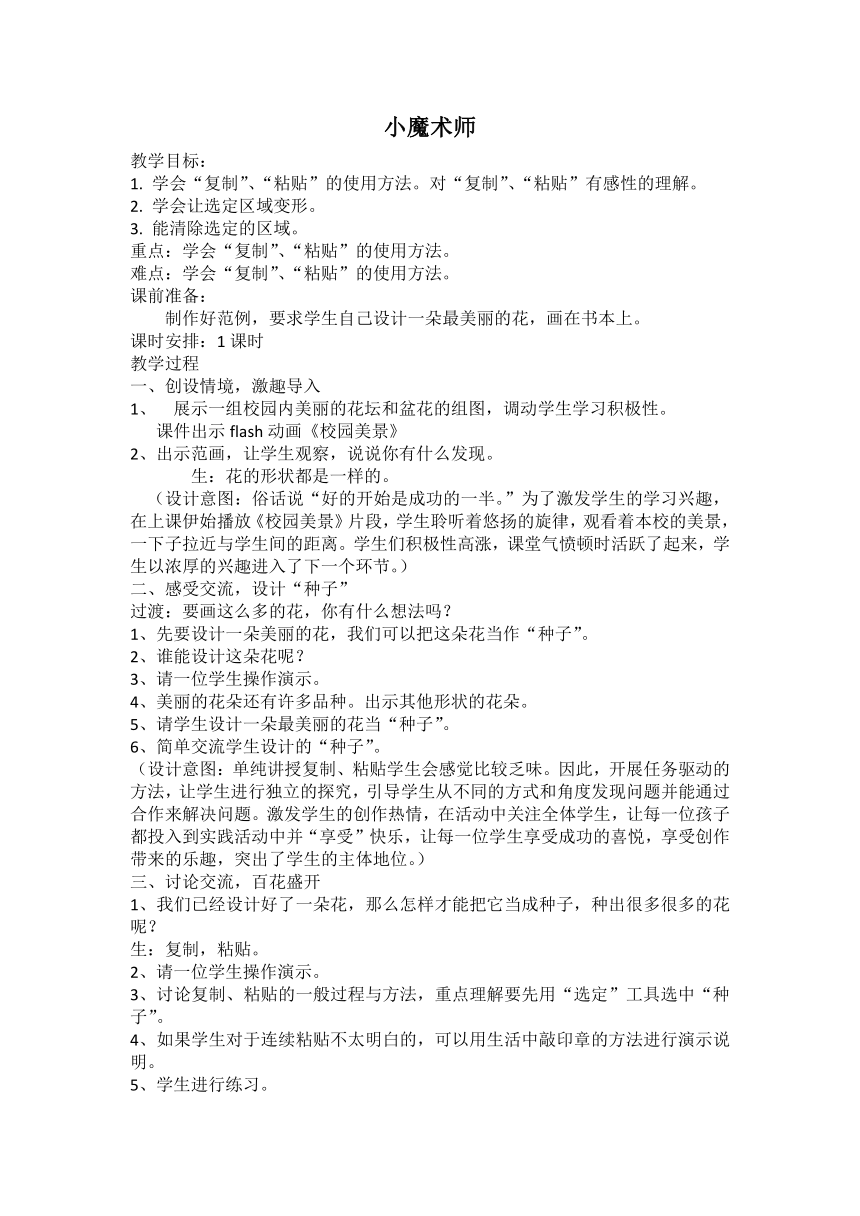 小魔术师

教学目标：
1. 学会“复制”、“粘贴”的使用方法。对“复制”、“粘贴”有感性的理解。
2. 学会让选定区域变形。
3. 能清除选定的区域。
重点：学会“复制”、“粘贴”的使用方法。
难点：学会“复制”、“粘贴”的使用方法。
课前准备：
制作好范例，要求学生自己设计一朵最美丽的花，画在书本上。
课时安排：1 课时
教学过程
一、创设情境，激趣导入
1、 展示一组校园内美丽的花坛和盆花的组图，调动学生学习积极性。
课件出示 flash 动画《校园美景》
2、出示范画，让学生观察，说说你有什么发现。
生：花的形状都是一样的。
（设计意图：俗话说“好的开始是成功的一半。”为了激发学生的学习兴趣，在上课伊始播放《校园美景》片段，学生聆听着悠扬的旋律，观看着本校的美景，一下子拉近与学生间的距离。学生们积极性高涨，课堂气愤顿时活跃了起来，学生以浓厚的兴趣进入了下一个环节。）
二、感受交流，设计“种子”
过渡：要画这么多的花，你有什么想法吗？
1、先要设计一朵美丽的花，我们可以把这朵花当作“种子”。
2、谁能设计这朵花呢？
3、请一位学生操作演示。
4、美丽的花朵还有许多品种。出示其他形状的花朵。
5、请学生设计一朵最美丽的花当“种子”。
6、简单交流学生设计的“种子”。
（设计意图：单纯讲授复制、粘贴学生会感觉比较乏味。因此，开展任务驱动的方法，让学生进行独立的探究，引导学生从不同的方式和角度发现问题并能通过合作来解决问题。激发学生的创作热情，在活动中关注全体学生，让每一位孩子都投入到实践活动中并“享受”快乐，让每一位学生享受成功的喜悦，享受创作带来的乐趣，突出了学生的主体地位。）
三、讨论交流，百花盛开
1、我们已经设计好了一朵花，那么怎样才能把它当成种子，种出很多很多的花呢？
生：复制，粘贴。
2、请一位学生操作演示。
3、讨论复制、粘贴的一般过程与方法，重点理解要先用“选定”工具选中“种子”。
4、如果学生对于连续粘贴不太明白的，可以用生活中敲印章的方法进行演示说明。
5、学生进行练习。